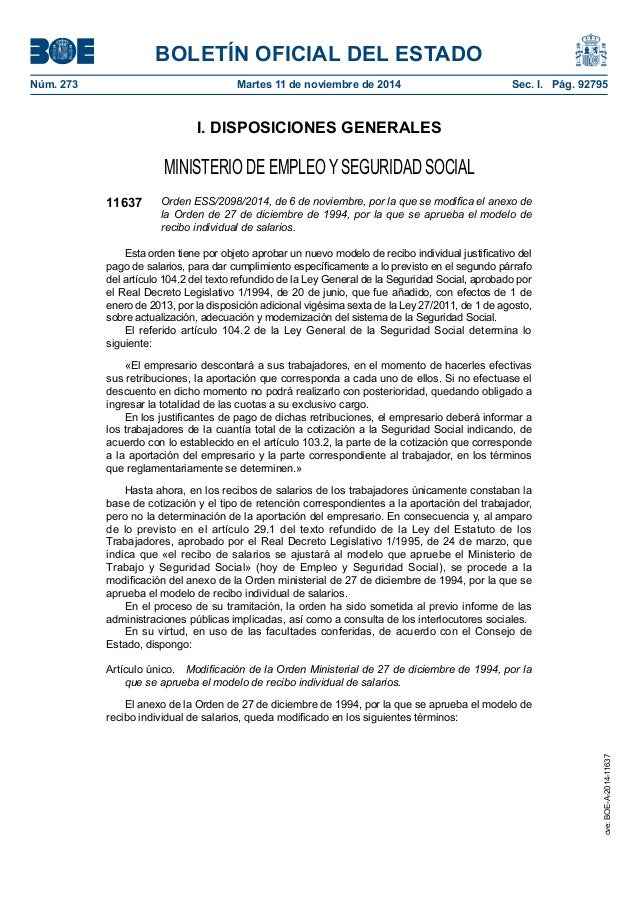 BOE

BOLETÍN OFICIAL DEL ESTADO

Núm. 273 Martes 11 de noviembre de 2014 Sec. I. Pág. 92795

I. DISPOSICIONES GENERALES

MINISTERIO DE EMPLEO Y SEGURIDAD SOCIAL

11637 Orden ESS/2098/2014, de 6 de noviembre, por la que se modifica el anexo de la Orden de 27 de diciembre de 1994, por la que se aprueba el modelo de recibo individual de salarios.

Esta orden tiene por objeto aprobar un nuevo modelo de recibo individual justificativo del pago de salarios, para dar cumplimiento específicamente a lo previsto en el segundo párrafo del artículo 104.2 del texto refundido de la Ley General de la Seguridad Social, aprobado por el Real Decreto Legislativo 1/1994, de 20 de junio, que fue añadido, con efectos de 1 de enero de 2013, por la disposición adicional vigésima sexta de la Ley 27/2011, de 1 de agosto, sobre actualización, adecuación y modernización del sistema de la Seguridad Social.

El referido artículo 104.2 de la Ley General de la Seguridad Social determina lo siguiente:

«El empresario descontará a sus trabajadores, en el momento de hacerles efectivas sus retribuciones, la aportación que corresponda a cada uno de ellos. Si no efectuase el descuento en dicho momento no podrá realizarlo con posterioridad, quedando obligado a ingresar la totalidad de las cuotas a su exclusivo cargo.

En los justificantes de pago de dichas retribuciones, el empresario deberá informar a los trabajadores de la cuantía total de la cotización a la Seguridad Social indicando, de acuerdo con lo establecido en el artículo 103.2, la parte de la cotización que corresponde a la aportación del empresario y la parte correspondiente al trabajador, en los términos que reglamentariamente se determinen.»

Hasta ahora, en los recibos de salarios de los trabajadores únicamente constaban la base de cotización y el tipo de retención correspondientes a la aportación del trabajador, pero no la determinación de la aportación del empresario. En consecuencia y, al amparo de lo previsto en el artículo 29.1 del texto refundido de la Ley del Estatuto de los Trabajadores, aprobado por el Real Decreto Legislativo 1/1995, de 24 de marzo, que indica que «el recibo de salarios se ajustará al modelo que apruebe el Ministerio de Trabajo y Seguridad Social» (hoy de Empleo y Seguridad Social), se procede a la modificación del anexo de la Orden ministerial de 27 de diciembre de 1994, por la que se aprueba el modelo de recibo individual de salarios.

En el proceso de su tramitación, la orden ha sido sometida al previo informe de las administraciones públicas implicadas, así como a consulta de los interlocutores sociales.

En su virtud, en uso de las facultades conferidas, de acuerdo con el Consejo de Estado, dispongo:

Artículo único. Modificación de la Orden Ministerial de 27 de diciembre de 1994, por la que se aprueba el modelo de recibo individual de salarios.

El anexo de la Orden de 27 de diciembre de 1994, por la que se aprueba el modelo de recibo individual de salarios, queda modificado en los siguientes términos:

cve: BOE-A-2014-11637